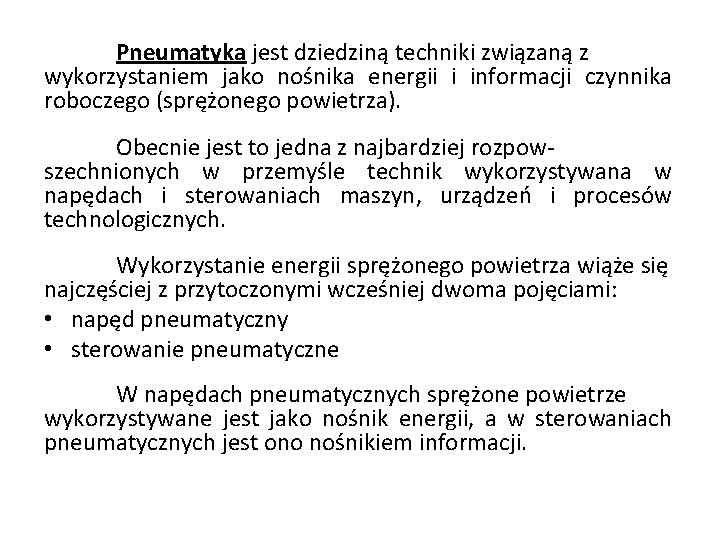 Pneumatyka jest dziedziną techniki związaną z wykorzystaniem jako nośnika energii i informacji czynnika roboczego (sprężonego powietrza).

Obecnie jest to jedna z najbardziej rozpowszechnionych w przemyśle technik wykorzystywana w napędach i sterowaniach maszyn, urządzeń i procesów technologicznych.

Wykorzystanie energii sprężonego powietrza wiąże się najczęściej z przytoczonymi wcześniej dwoma pojęciami:
• napęd pneumatyczny
• sterowanie pneumatyczne

W napędach pneumatycznych sprężone powietrze wykorzystywane jest jako nośnik energii, a w sterowaniach pneumatycznych jest ono nośnikiem informacji.